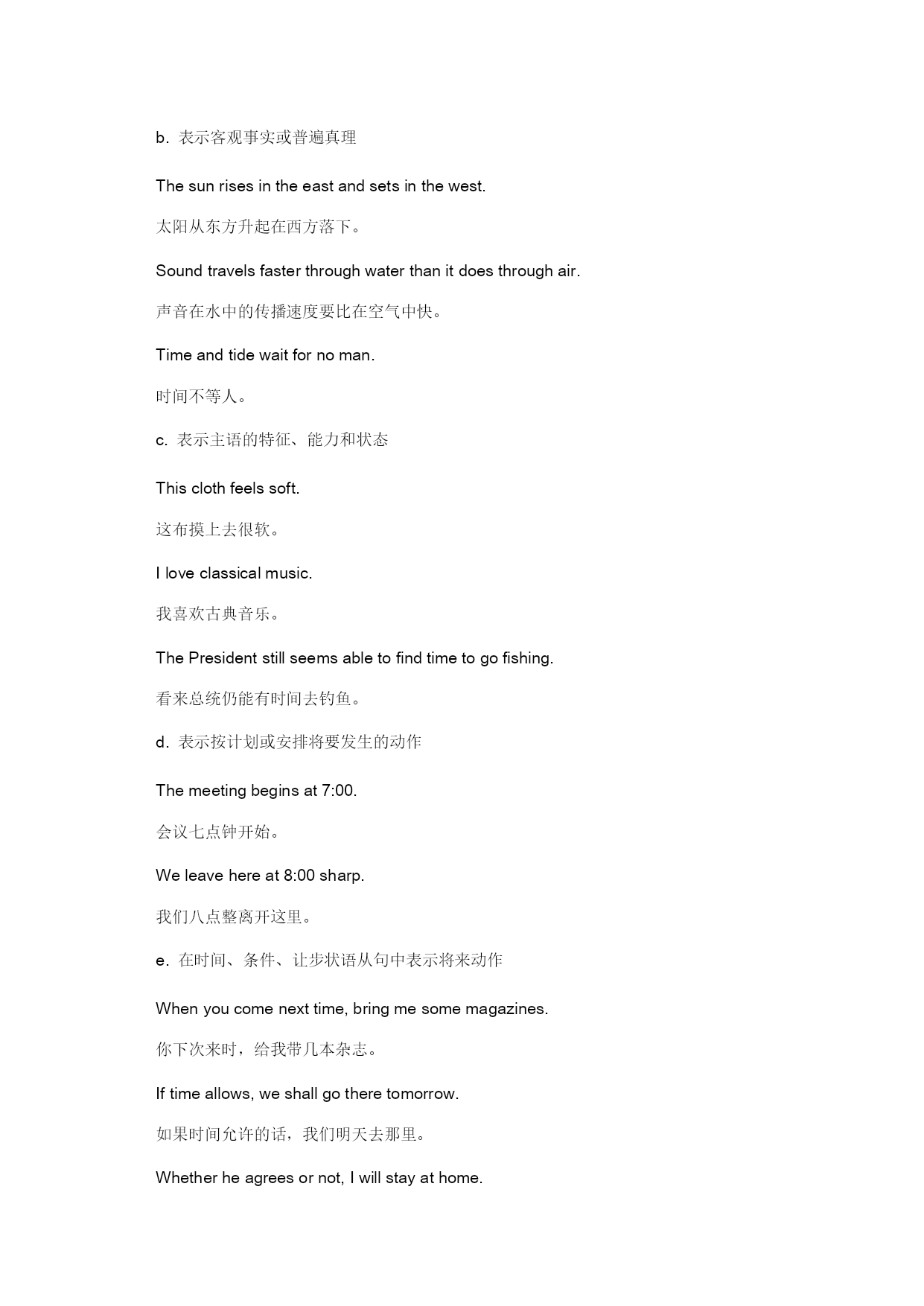 b. 表示客观事实或普遍真理

The sun rises in the east and sets in the west.

太阳从东方升起在西方落下。

Sound travels faster through water than it does through air.

声音在水中的传播速度要比在空气中快。

Time and tide wait for no man.

时间不等人。

c. 表示主语的特征、能力和状态

This cloth feels soft.

这布摸上去很软。

I love classical music.

我喜欢古典音乐。

The President still seems able to find time to go fishing.

看来总统仍能有时间去钓鱼。

d. 表示按计划或安排将要发生的动作

The meeting begins at 7:00.

会议七点钟开始。

We leave here at 8:00 sharp.

我们八点整离开这里。

e. 在时间、条件、让步状语从句中表示将来动作

When you come next time, bring me some magazines.

你下次来时，给我带几本杂志。

If time allows, we shall go there tomorrow.

如果时间允许的话，我们明天去那里。

Whether he agrees or not, I will stay at home.